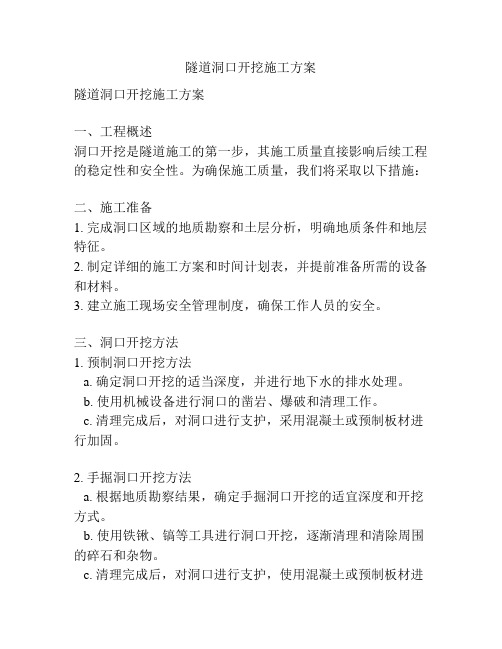 隧道洞口开挖施工方案

隧道洞口开挖施工方案

一、工程概述
洞口开挖是隧道施工的第一步，其施工质量直接影响后续工程的稳定性和安全性。为确保施工质量，我们将采取以下措施：

二、施工准备
1. 完成洞口区域的地质勘察和土层分析，明确地质条件和地层特征。
2. 制定详细的施工方案和时间计划表，并提前准备所需的设备和材料。
3. 建立施工现场安全管理制度，确保工作人员的安全。

三、洞口开挖方法
1. 预制洞口开挖方法
a. 确定洞口开挖的适当深度，并进行地下水的排水处理。
b. 使用机械设备进行洞口的凿岩、爆破和清理工作。
c. 清理完成后，对洞口进行支护，采用混凝土或预制板材进行加固。

2. 手掘洞口开挖方法
a. 根据地质勘察结果，确定手掘洞口开挖的适宜深度和开挖方式。
b. 使用铁锹、镐等工具进行洞口开挖，逐渐清理和清除周围的碎石和杂物。
c. 清理完成后，对洞口进行支护，使用混凝土或预制板材进